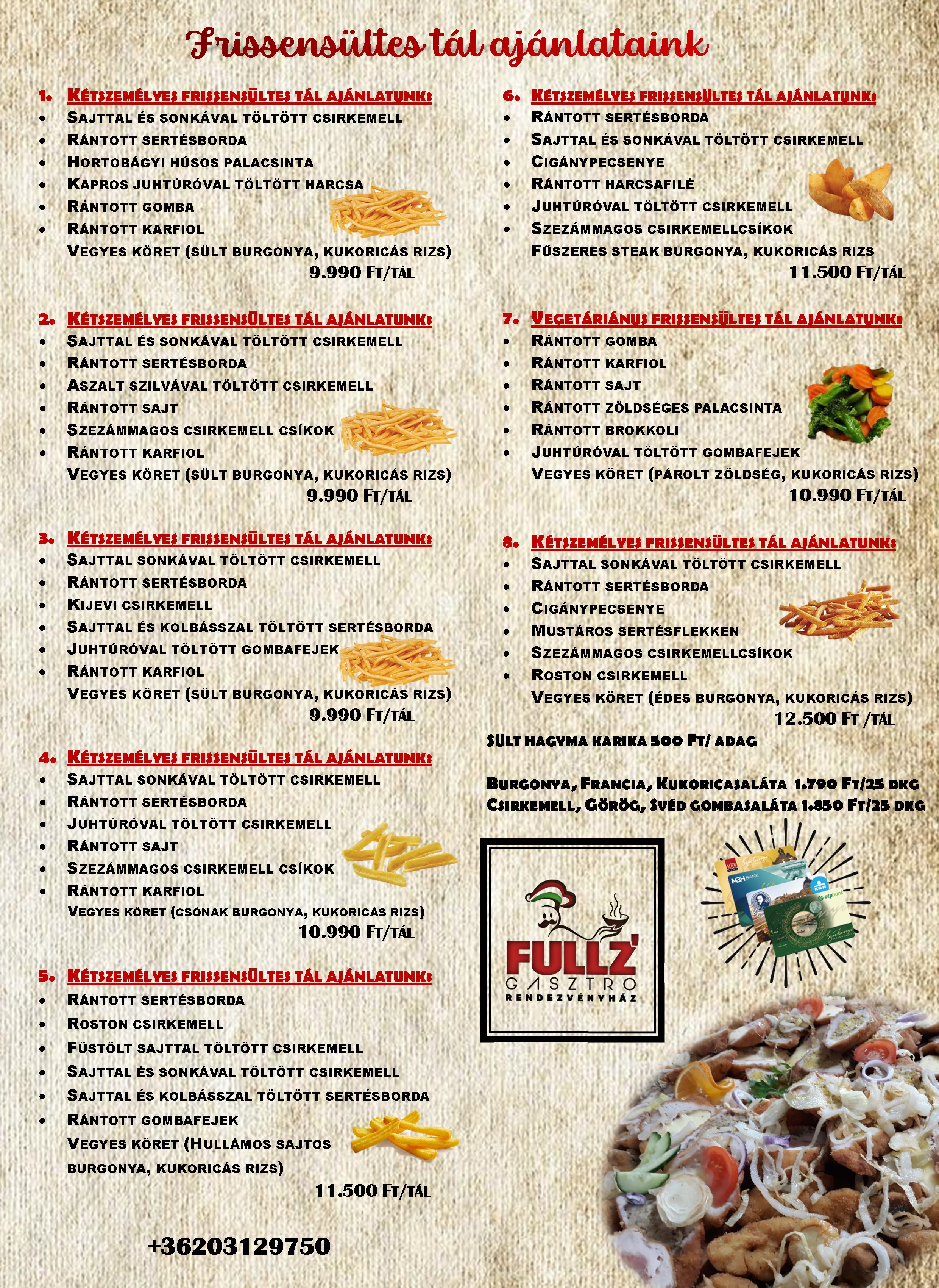 Frissensültes tál ajánlataink

1. Kétszemélyes frissensültes tál ajánlatunk:
• Sajttal és sonkával töltött csirkemell
• Rántott sertésborda
• Hortobágyi húsos palacsinta
• Kapros juhtúróval töltött harcsa
• Rántott gomba
• Rántott karfiol
Vegyes köret (sült burgonya, kukoricás rizs)
9.990 Ft/tál

2. Kétszemélyes frissensültes tál ajánlatunk:
• Sajttal és sonkával töltött csirkemell
• Rántott sertésborda
• Aszalt szilvával töltött csirkemell
• Rántott sajt
• Szezámmagos csirkemell csíkok
• Rántott karfiol
Vegyes köret (sült burgonya, kukoricás rizs)
9.990 Ft/tál

3. Kétszemélyes frissensültes tál ajánlatunk:
• Sajttal sonkával töltött csirkemell
• Rántott sertésborda
• Kijevi csirkemell
• Sajttal és kolbásszal töltött sertésborda
• Juhtúróval töltött gombafejek
• Rántott karfiol
Vegyes köret (sült burgonya, kukoricás rizs)
9.990 Ft/tál

4. Kétszemélyes frissensültes tál ajánlatunk:
• Sajttal sonkával töltött csirkemell
• Rántott sertésborda
• Juhtúróval töltött csirkemell
• Rántott sajt
• Szezámmagos csirkemell csíkok
• Rántott karfiol
Vegyes köret (csónak burgonya, kukoricás rizs)
10.990 Ft/tál

5. Kétszemélyes frissensültes tál ajánlatunk:
• Rántott sertésborda
• Roston csirkemell
• Füstölt sajttal töltött csirkemell
• Sajttal és sonkával töltött csirkemell
• Sajttal és kolbásszal töltött sertésborda
• Rántott gombafejek
Vegyes köret (Hullámos sajtos burgonya, kukoricás rizs)
11.500 Ft/tál

+36203129750

6. Kétszemélyes frissensültes tál ajánlatunk:
• Rántott sertésborda
• Sajttal és sonkával töltött csirkemell
• Cigánypecsenye
• Rántott harcsafilé
• Juhtúróval töltött csirkemell
• Szezámmagos csirkemellcsíkok
Fűszeres steak burgonya, kukoricás rizs
11.500 Ft/tál

7. Vegetáriánus frissensültes tál ajánlatunk:
• Rántott gomba
• Rántott karfiol
• Rántott sajt
• Rántott zöldséges palacsinta
• Rántott brokkoli
• Juhtúróval töltött gombafejek
Vegyes köret (párolt zöldség, kukoricás rizs)
10.990 Ft/tál

8. Kétszemélyes frissensültes tál ajánlatunk:
• Sajttal sonkával töltött csirkemell
• Rántott sertésborda
• Cigánypecsenye
• Mustáros sertésflekken
• Szezámmagos csirkemellcsíkok
• Roston csirkemell
Vegyes köret (édes burgonya, kukoricás rizs)
12.500 Ft /tál

Sült hagyma karika 500 Ft/ adag

Burgonya, Francia, Kukoricasaláta 1.790 Ft/25 dkg
Csirkemell, Görög, Svéd gombasaláta 1.850 Ft/25 dkg

FULLZ'
GASZTRO
RENDEZVÉNYHÁZ